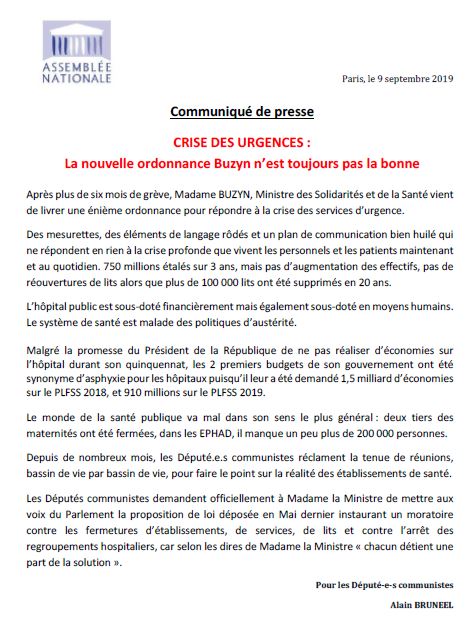 ASSEMBLÉE NATIONALE

Paris, le 9 septembre 2019

Communiqué de presse

CRISE DES URGENCES :
La nouvelle ordonnance Buzyn n'est toujours pas la bonne

Après plus de six mois de grève, Madame BUZYN, Ministre des Solidarités et de la Santé vient de livrer une énième ordonnance pour répondre à la crise des services d'urgence.

Des mesurettes, des éléments de langage rôdés et un plan de communication bien huilé qui ne répondent en rien à la crise profonde que vivent les personnels et les patients maintenant et au quotidien. 750 millions étalés sur 3 ans, mais pas d'augmentation des effectifs, pas de réouvertures de lits alors que plus de 100 000 lits ont été supprimés en 20 ans.

L'hôpital public est sous-doté financièrement mais également sous-doté en moyens humains. Le système de santé est malade des politiques d'austérité.

Malgré la promesse du Président de la République de ne pas réaliser d'économies sur l'hôpital durant son quinquennat, les 2 premiers budgets de son gouvernement ont été synonyme d'asphyxie pour les hôpitaux puisqu'il leur a été demandé 1,5 milliard d'économies sur le PLFSS 2018, et 910 millions sur le PLFSS 2019.

Le monde de la santé publique va mal dans son sens le plus général : deux tiers des maternités ont été fermées, dans les EPHAD, il manque un peu plus de 200 000 personnes.

Depuis de nombreux mois, les Député.e.s communistes réclament la tenue de réunions, bassin de vie par bassin de vie, pour faire le point sur la réalité des établissements de santé.

Les Députés communistes demandent officiellement à Madame la Ministre de mettre aux voix du Parlement la proposition de loi déposée en Mai dernier instaurant un moratoire contre les fermetures d'établissements, de services, de lits et contre l'arrêt des regroupements hospitaliers, car selon les dires de Madame la Ministre « chacun détient une part de la solution ».

Pour les Député-e-s communistes

Alain BRUNEEL